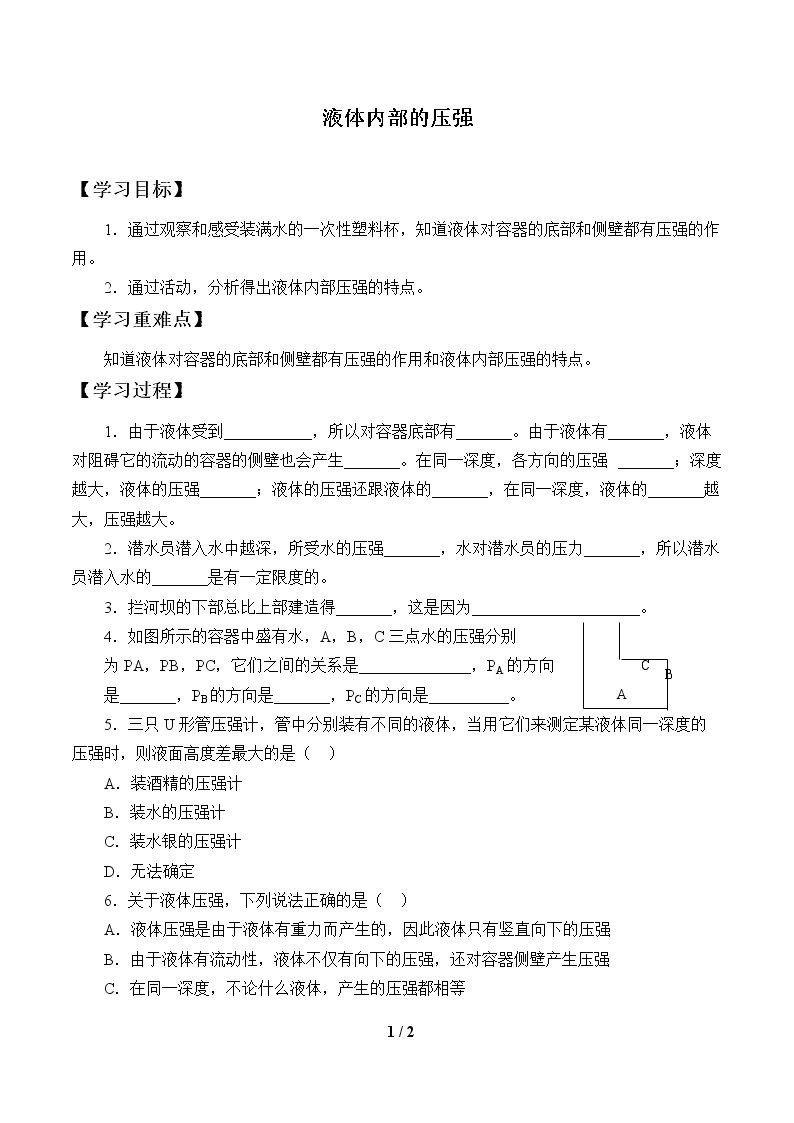 液体内部的压强

【学习目标】

1.通过观察和感受装满水的一次性塑料杯，知道液体对容器的底部和侧壁都有压强的作用。

2.通过活动，分析得出液体内部压强的特点。

【学习重难点】

知道液体对容器的底部和侧壁都有压强的作用和液体内部压强的特点。

【学习过程】

1.由于液体受到____，所以对容器底部有____。由于液体有____，液体对阻碍它的流动的容器的侧壁也会产生____。在同一深度，各方向的压强 ____；深度越大，液体的压强____；液体的压强还跟液体的____，在同一深度，液体的____越大，压强越大。

2.潜水员潜入水中越深，所受水的压强____，水对潜水员的压力____，所以潜水员潜入水的____是有一定限度的。

3.拦河坝的下部总比上部建造得____，这是因为____。

4.如图所示的容器中盛有水，A，B，C三点水的压强分别为PA，PB，PC，它们之间的关系是____，$P_A$的方向是____，$P_B$的方向是____，$P_C$的方向是____。

C
B
A

5.三只U形管压强计，管中分别装有不同的液体，当用它们来测定某液体同一深度的压强时，则液面高度差最大的是（ ）

A.装酒精的压强计

B.装水的压强计

C.装水银的压强计

D.无法确定

6.关于液体压强，下列说法正确的是（ ）

A.液体压强是由于液体有重力而产生的，因此液体只有竖直向下的压强

B.由于液体有流动性，液体不仅有向下的压强，还对容器侧壁产生压强

C.在同一深度，不论什么液体，产生的压强都相等

1 / 2